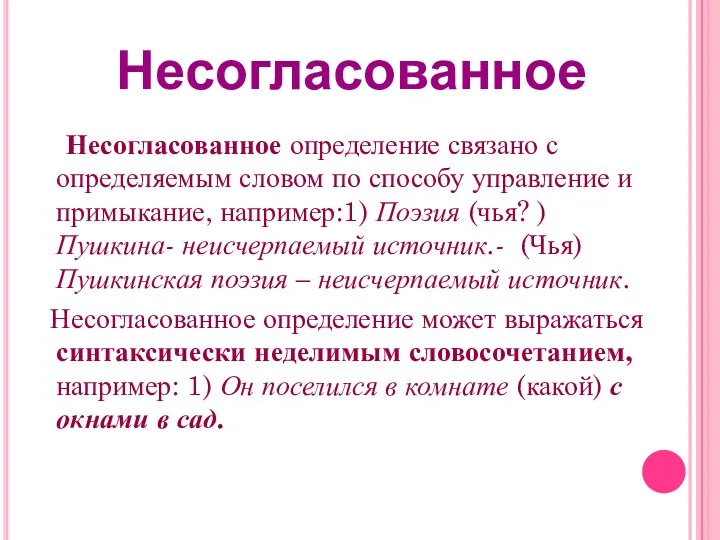 Несогласованное

Несогласованное определение связано с определяемым словом по способу управление и примыкание, например:1) Поэзия (чья? ) Пушкина- неисчерпаемый источник.- (Чья) Пушкинская поэзия – неисчерпаемый источник.

Несогласованное определение может выражаться синтаксически неделимым словосочетанием, например: 1) Он поселился в комнате (какой) с окнами в сад.